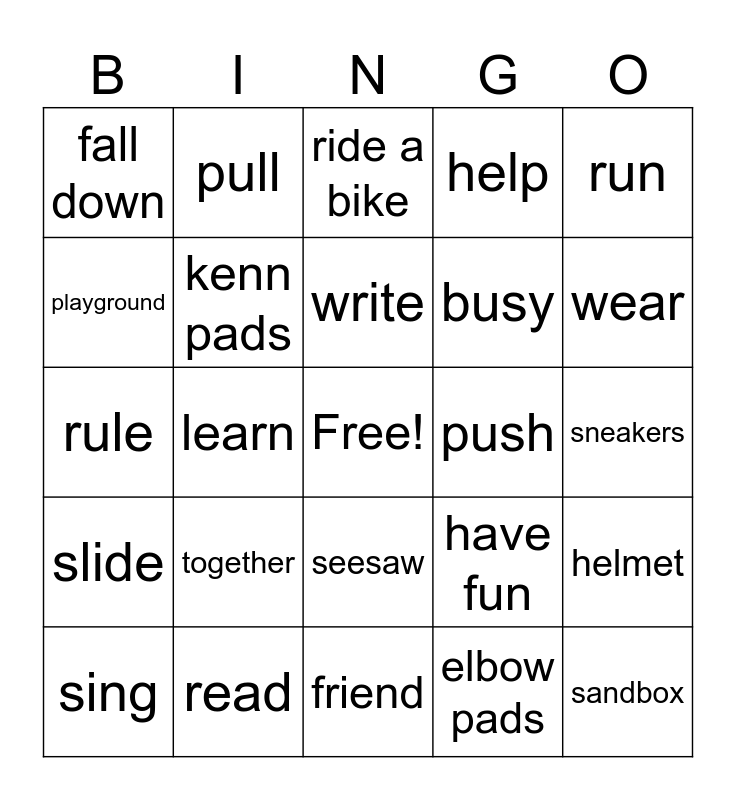 | B | I | N | G | O |
|---|---|---|---|---|
| fall down | pull | ride a bike | help | run |
| playground | kenn pads | write | busy | wear |
| rule | learn | Free! | push | sneakers |
| slide | together | seesaw | have fun | helmet |
| sing | read | friend | elbow pads | sandbox |